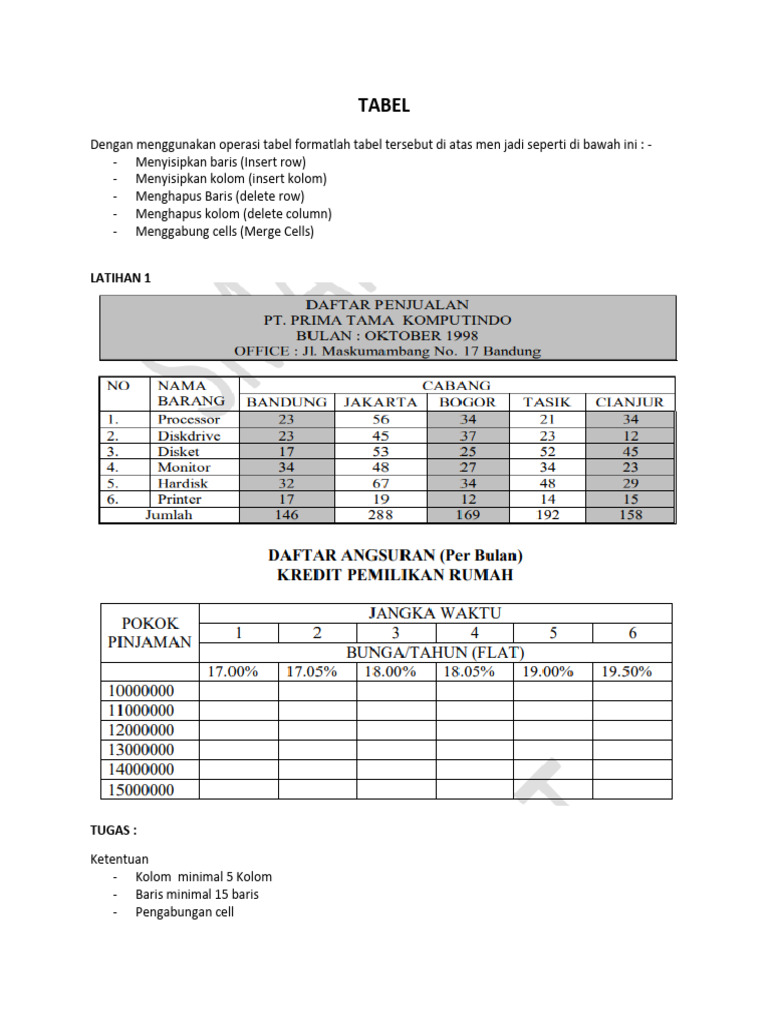 TABEL

Dengan menggunakan operasi tabel formatlah tabel tersebut di atas men jadi seperti di bawah ini : -
- Menyisipkan baris (Insert row)
- Menyisipkan kolom (insert kolom)
- Menghapus Baris (delete row)
- Menghapus kolom (delete column)
- Menggabung cells (Merge Cells)

LATIHAN 1

DAFTAR PENJUALAN
PT. PRIMA TAMA KOMPUTINDO
BULAN : OKTOBER 1998
OFFICE : Jl. Maskumambang No. 17 Bandung

| NO | NAMA BARANG | CABANG | | | | |
|---|---|---|---|---|---|---|
| | | BANDUNG | JAKARTA | BOGOR | TASIK | CIANJUR |
| 1. | Processor | 23 | 56 | 34 | 21 | 34 |
| 2. | Diskdrive | 23 | 45 | 37 | 23 | 12 |
| 3. | Disket | 17 | 53 | 25 | 52 | 45 |
| 4. | Monitor | 34 | 48 | 27 | 34 | 23 |
| 5. | Hardisk | 32 | 67 | 34 | 48 | 29 |
| 6. | Printer | 17 | 19 | 12 | 14 | 15 |
| Jumlah | | 146 | 288 | 169 | 192 | 158 |

DAFTAR ANGSURAN (Per Bulan)
KREDIT PEMILIKAN RUMAH

| POKOK PINJAMAN | JANGKA WAKTU | | | | | |
|---|---|---|---|---|---|---|
| | 1 | 2 | 3 | 4 | 5 | 6 |
| | BUNGA/TAHUN (FLAT) | | | | | |
| | 17.00% | 17.05% | 18.00% | 18.05% | 19.00% | 19.50% |
| 10000000 | | | | | | |
| 11000000 | | | | | | |
| 12000000 | | | | | | |
| 13000000 | | | | | | |
| 14000000 | | | | | | |
| 15000000 | | | | | | |

TUGAS :

Ketentuan
- Kolom minimal 5 Kolom
- Baris minimal 15 baris
- Pengabungan cell